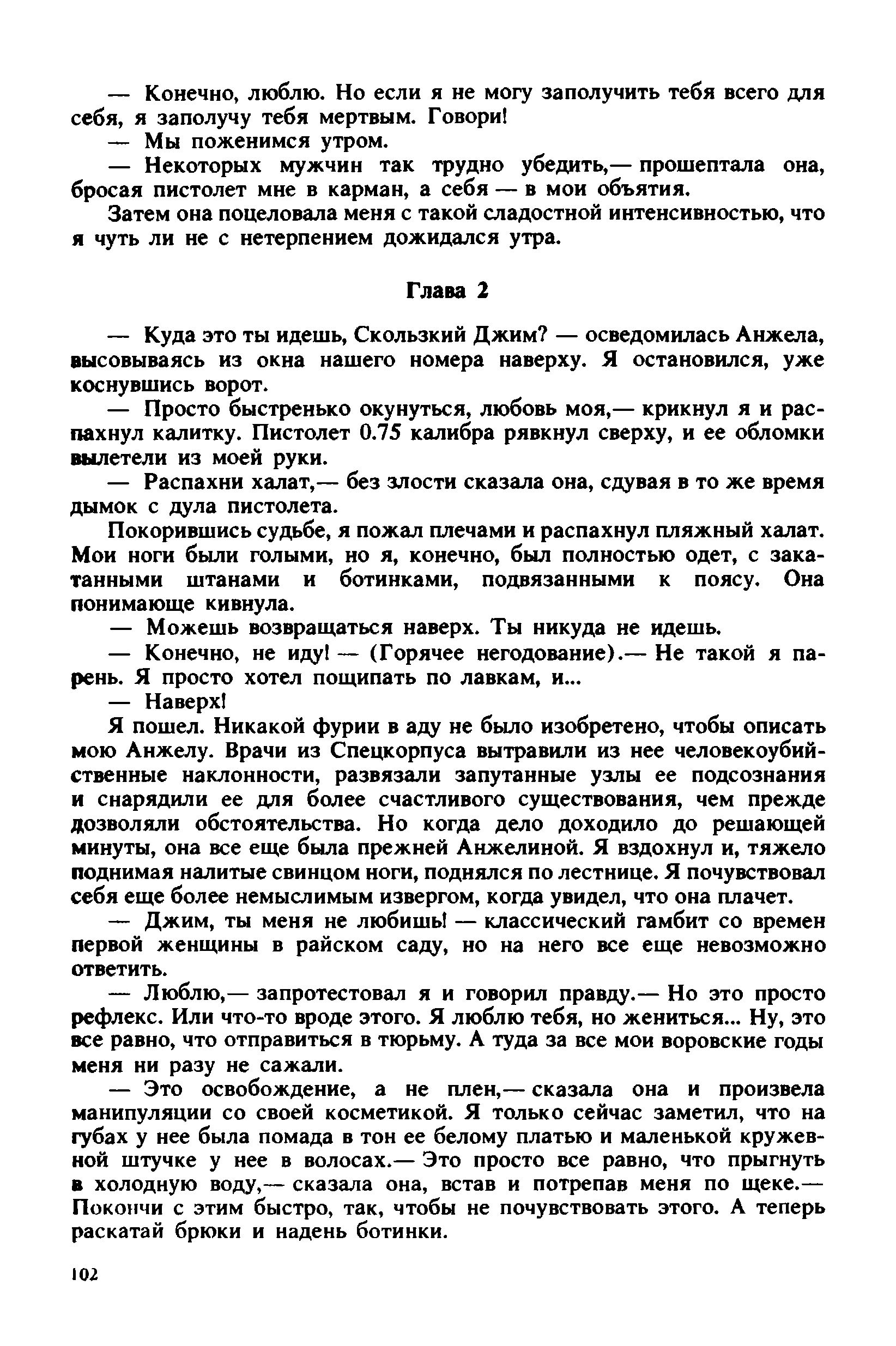 — Конечно, люблю. Но если я не могу заполучить тебя всего для себя, я заполучу тебя мертвым. Говори!

— Мы поженимся утром.

— Некоторых мужчин так трудно убедить,— прошептала она, бросая пистолет мне в карман, а себя — в мои объятия.

Затем она поцеловала меня с такой сладостной интенсивностью, что я чуть ли не с нетерпением дожидался утра.

Глава 2

— Куда это ты идешь, Скользкий Джим? — осведомилась Анжела, высовываясь из окна нашего номера наверху. Я остановился, уже коснувшись ворот.

— Просто быстренько окунуться, любовь моя,— крикнул я и распахнул калитку. Пистолет 0.75 калибра рявкнул сверху, и ее обломки вылетели из моей руки.

— Распахни халат,— без злости сказала она, сдувая в то же время дымок с дула пистолета.

Покорившись судьбе, я пожал плечами и распахнул пляжный халат. Мои ноги были голыми, но я, конечно, был полностью одет, с закатанными штанами и ботинками, подвязанными к поясу. Она понимающе кивнула.

— Можешь возвращаться наверх. Ты никуда не идешь.

— Конечно, не иду! — (Горячее негодование).— Не такой я парень. Я просто хотел пощипать по лавкам, и...

— Наверх!

Я пошел. Никакой фурии в аду не было изобретено, чтобы описать мою Анжелу. Врачи из Спецкорпуса вытравили из нее человекоубийственные наклонности, развязали запутанные узлы ее подсознания и снарядили ее для более счастливого существования, чем прежде дозволяли обстоятельства. Но когда дело доходило до решающей минуты, она все еще была прежней Анжелиной. Я вздохнул и, тяжело поднимая налитые свинцом ноги, поднялся по лестнице. Я почувствовал себя еще более немыслимым извергом, когда увидел, что она плачет.

— Джим, ты меня не любишь! — классический гамбит со времен первой женщины в райском саду, но на него все еще невозможно ответить.

— Люблю,— запротестовал я и говорил правду.— Но это просто рефлекс. Или что-то вроде этого. Я люблю тебя, но жениться... Ну, это все равно, что отправиться в тюрьму. А туда за все мои воровские годы меня ни разу не сажали.

— Это освобождение, а не плен,— сказала она и произвела манипуляции со своей косметикой. Я только сейчас заметил, что на губах у нее была помада в тон ее белому платью и маленькой кружевной штучке у нее в волосах.— Это просто все равно, что прыгнуть в холодную воду,— сказала она, встав и потрепав меня по щеке.— Покончи с этим быстро, так, чтобы не почувствовать этого. А теперь раскатай брюки и надень ботинки.

102